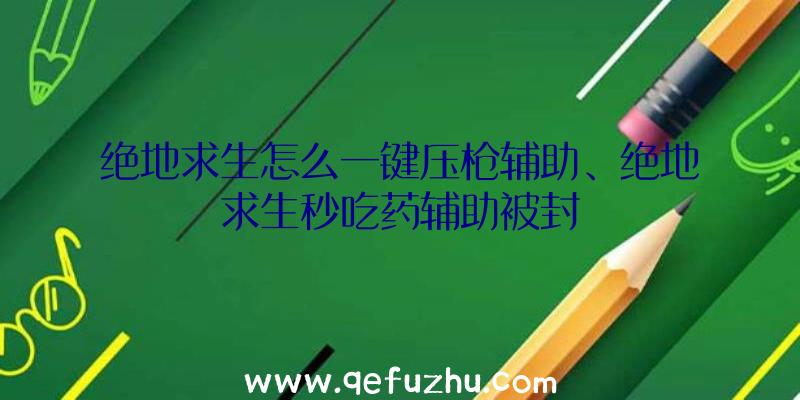 绝地求生怎么一键压枪辅助、绝地求生秒吃药辅助被封

www.qefuzhu.com